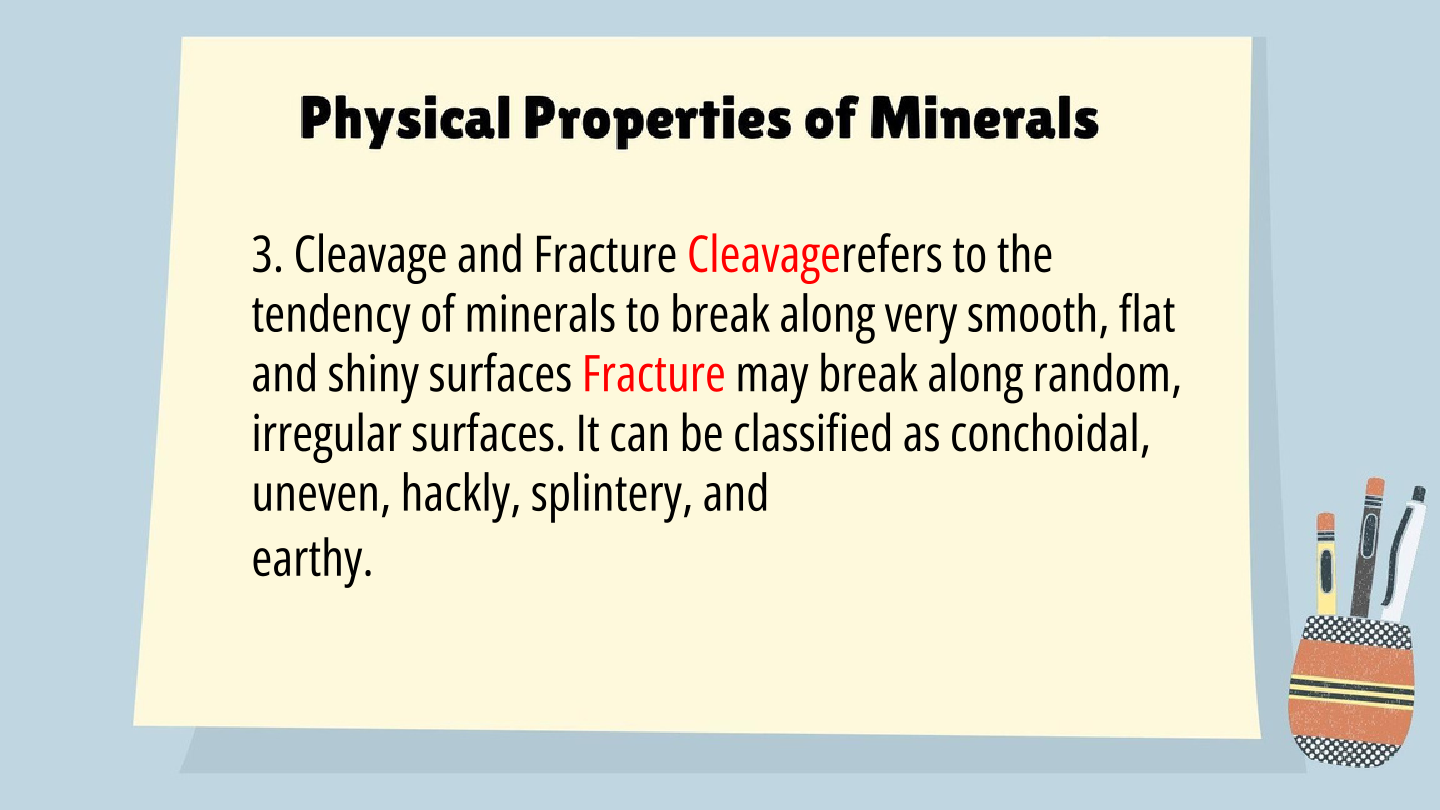 Physical Properties of Minerals

3. Cleavage and Fracture Cleavagerefers to the tendency of minerals to break along very smooth, flat and shiny surfaces Fracture may break along random, irregular surfaces. It can be classified as conchoidal, uneven, hackly, splintery, and earthy.